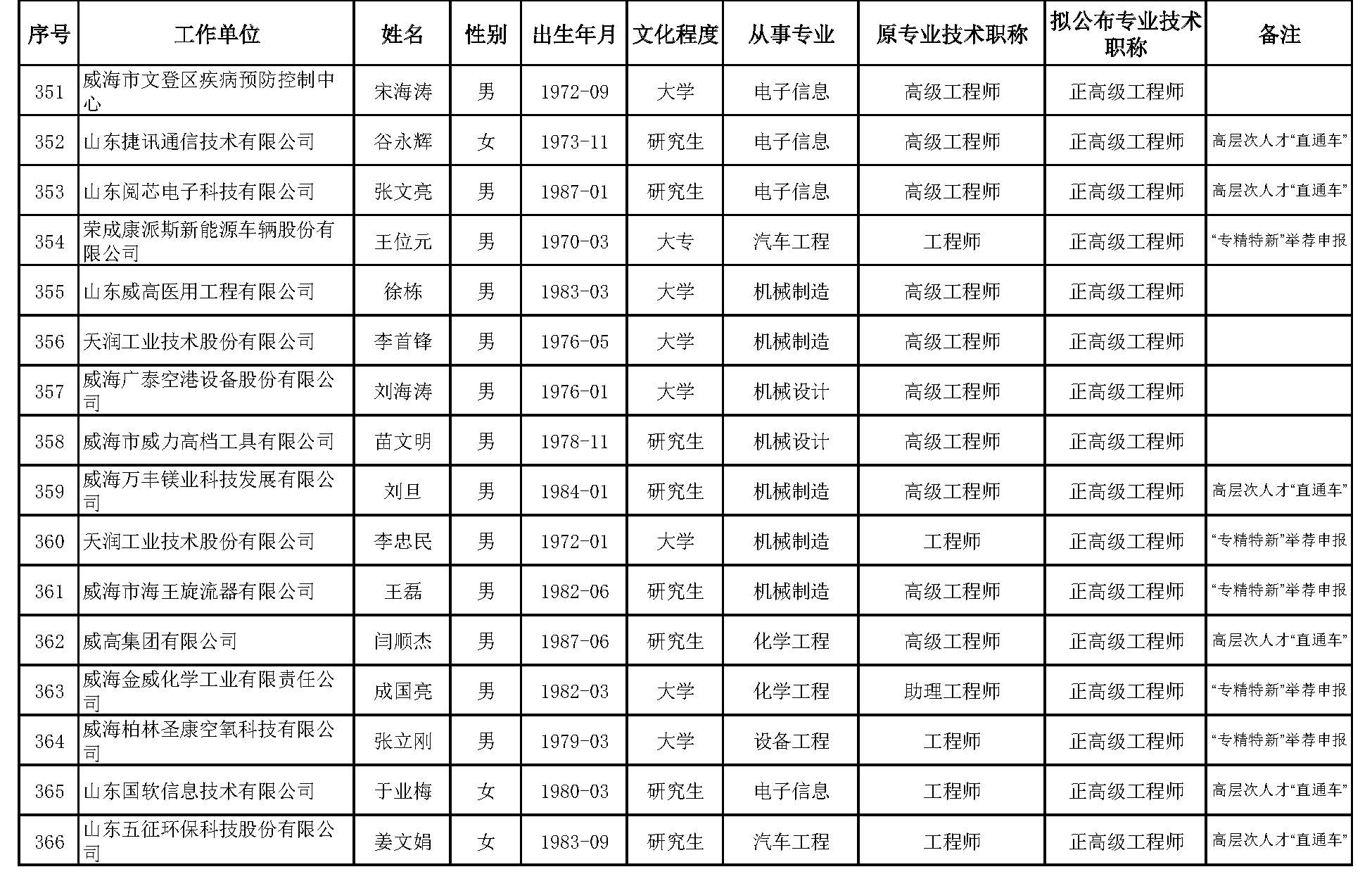 | 序号 | 工作单位 | 姓名 | 性别 | 出生年月 | 文化程度 | 从事专业 | 原专业技术职称 | 拟公布专业技术职称 | 备注 |
|---|---|---|---|---|---|---|---|---|---|
| 351 | 威海市文登区疾病预防控制中心 | 宋海涛 | 男 | 1972-09 | 大学 | 电子信息 | 高级工程师 | 正高级工程师 | |
| 352 | 山东捷讯通信技术有限公司 | 谷永辉 | 女 | 1973-11 | 研究生 | 电子信息 | 高级工程师 | 正高级工程师 | 高层次人才“直通车” |
| 353 | 山东阅芯电子科技有限公司 | 张文亮 | 男 | 1987-01 | 研究生 | 电子信息 | 高级工程师 | 正高级工程师 | 高层次人才“直通车” |
| 354 | 荣成康派斯新能源车辆股份有限公司 | 王位元 | 男 | 1970-03 | 大专 | 汽车工程 | 工程师 | 正高级工程师 | “专精特新”举荐申报 |
| 355 | 山东威高医用工程有限公司 | 徐栋 | 男 | 1983-03 | 大学 | 机械制造 | 高级工程师 | 正高级工程师 | |
| 356 | 天润工业技术股份有限公司 | 李首锋 | 男 | 1976-05 | 大学 | 机械制造 | 高级工程师 | 正高级工程师 | |
| 357 | 威海广泰空港设备股份有限公司 | 刘海涛 | 男 | 1976-01 | 大学 | 机械设计 | 高级工程师 | 正高级工程师 | |
| 358 | 威海市威力高档工具有限公司 | 苗文明 | 男 | 1978-11 | 研究生 | 机械设计 | 高级工程师 | 正高级工程师 | |
| 359 | 威海万丰镁业科技发展有限公司 | 刘旦 | 男 | 1984-01 | 研究生 | 机械制造 | 高级工程师 | 正高级工程师 | 高层次人才“直通车” |
| 360 | 天润工业技术股份有限公司 | 李忠民 | 男 | 1972-01 | 大学 | 机械制造 | 工程师 | 正高级工程师 | “专精特新”举荐申报 |
| 361 | 威海市海王旋流器有限公司 | 王磊 | 男 | 1982-06 | 研究生 | 机械制造 | 高级工程师 | 正高级工程师 | “专精特新”举荐申报 |
| 362 | 威高集团有限公司 | 闫顺杰 | 男 | 1987-06 | 研究生 | 化学工程 | 高级工程师 | 正高级工程师 | 高层次人才“直通车” |
| 363 | 威海金威化学工业有限责任公司 | 成国亮 | 男 | 1982-03 | 大学 | 化学工程 | 助理工程师 | 正高级工程师 | “专精特新”举荐申报 |
| 364 | 威海柏林圣康空氧科技有限公司 | 张立刚 | 男 | 1979-03 | 大学 | 设备工程 | 工程师 | 正高级工程师 | “专精特新”举荐申报 |
| 365 | 山东国软信息技术有限公司 | 于业梅 | 女 | 1980-03 | 研究生 | 电子信息 | 工程师 | 正高级工程师 | 高层次人才“直通车” |
| 366 | 山东五征环保科技股份有限公司 | 姜文娟 | 女 | 1983-09 | 研究生 | 汽车工程 | 工程师 | 正高级工程师 | 高层次人才“直通车” |